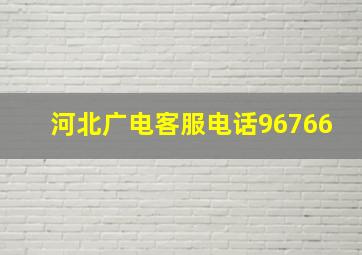 河北广电客服电话96766